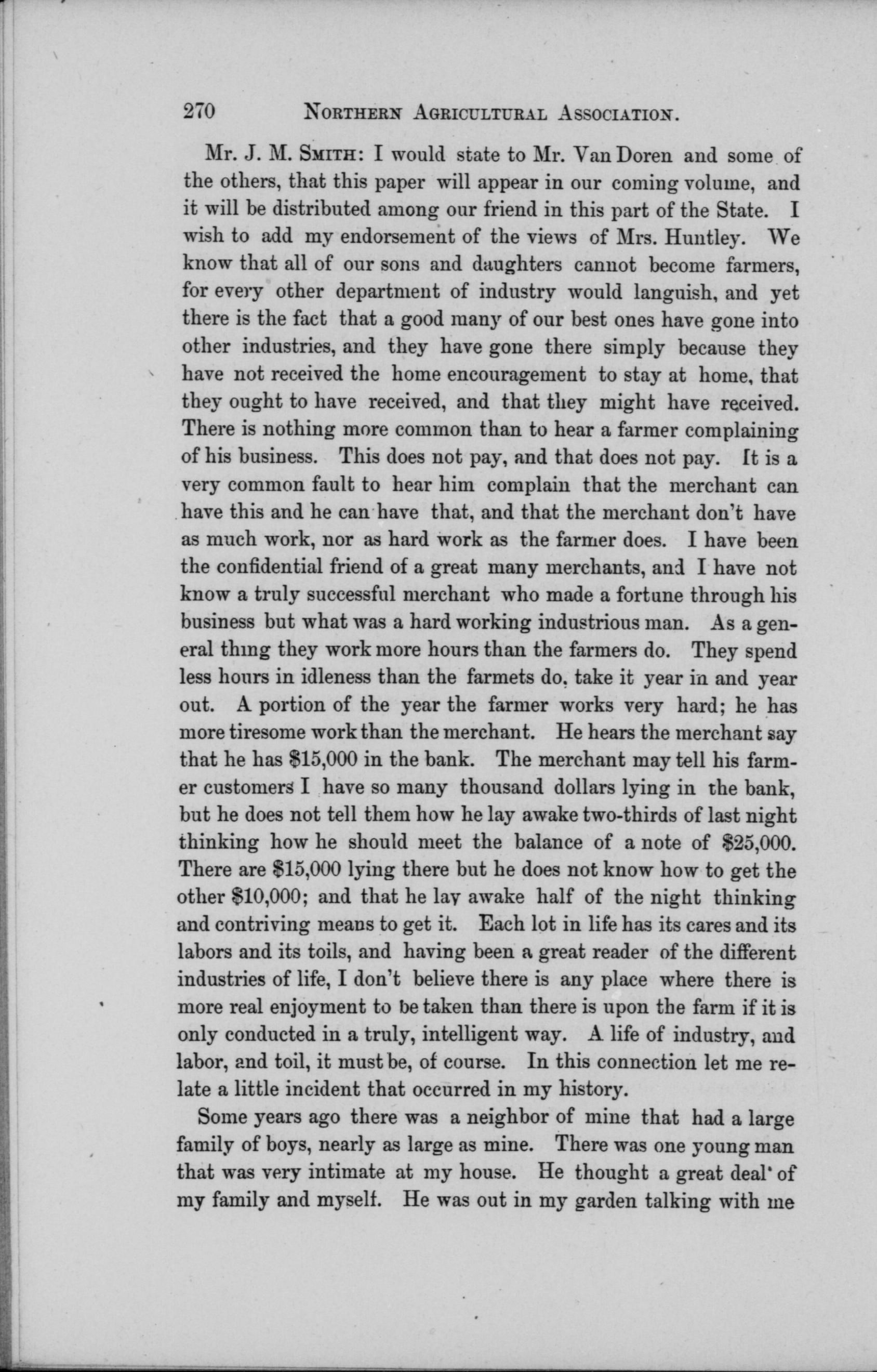 270 NORTHERN AGRICULTURAL ASSOCIATION.

Mr. J. M. SMITH: I would state to Mr. Van Doren and some of the others, that this paper will appear in our coming volume, and it will be distributed among our friend in this part of the State. I wish to add my endorsement of the views of Mrs. Huntley. We know that all of our sons and daughters cannot become farmers, for every other department of industry would languish, and yet there is the fact that a good many of our best ones have gone into other industries, and they have gone there simply because they have not received the home encouragement to stay at home, that they ought to have received, and that they might have received. There is nothing more common than to hear a farmer complaining of his business. This does not pay, and that does not pay. It is a very common fault to hear him complain that the merchant can have this and he can have that, and that the merchant don't have as much work, nor as hard work as the farmer does. I have been the confidential friend of a great many merchants, and I have not know a truly successful merchant who made a fortune through his business but what was a hard working industrious man. As a general thing they work more hours than the farmers do. They spend less hours in idleness than the farmets do, take it year in and year out. A portion of the year the farmer works very hard; he has more tiresome work than the merchant. He hears the merchant say that he has $15,000 in the bank. The merchant may tell his farmer customers I have so many thousand dollars lying in the bank, but he does not tell them how he lay awake two-thirds of last night thinking how he should meet the balance of a note of $25,000. There are $15,000 lying there but he does not know how to get the other $10,000; and that he lay awake half of the night thinking and contriving means to get it. Each lot in life has its cares and its labors and its toils, and having been a great reader of the different industries of life, I don't believe there is any place where there is more real enjoyment to be taken than there is upon the farm if it is only conducted in a truly, intelligent way. A life of industry, and labor, and toil, it must be, of course. In this connection let me relate a little incident that occurred in my history.

Some years ago there was a neighbor of mine that had a large family of boys, nearly as large as mine. There was one young man that was very intimate at my house. He thought a great deal of my family and myself. He was out in my garden talking with me